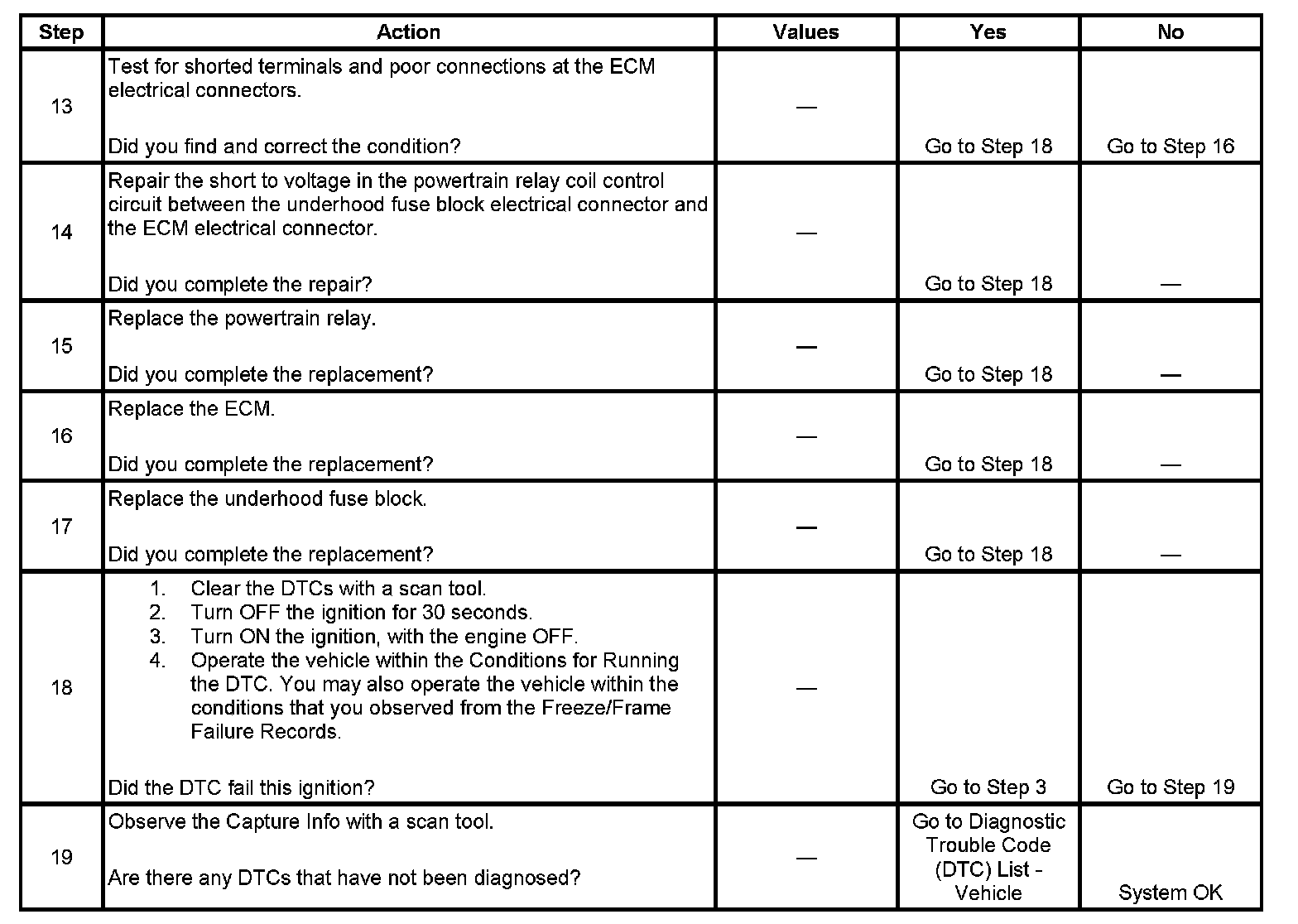 | Step | Action | Values | Yes | No |
|---|---|---|---|---|
| 13 | Test for shorted terminals and poor connections at the ECM electrical connectors.<br><br>Did you find and correct the condition? | — | Go to Step 18 | Go to Step 16 |
| 14 | Repair the short to voltage in the powertrain relay coil control circuit between the underhood fuse block electrical connector and the ECM electrical connector.<br><br>Did you complete the repair? | — | Go to Step 18 | — |
| 15 | Replace the powertrain relay.<br><br>Did you complete the replacement? | — | Go to Step 18 | — |
| 16 | Replace the ECM.<br><br>Did you complete the replacement? | — | Go to Step 18 | — |
| 17 | Replace the underhood fuse block.<br><br>Did you complete the replacement? | — | Go to Step 18 | — |
| 18 | 1. Clear the DTCs with a scan tool.<br>2. Turn OFF the ignition for 30 seconds.<br>3. Turn ON the ignition, with the engine OFF.<br>4. Operate the vehicle within the Conditions for Running the DTC. You may also operate the vehicle within the conditions that you observed from the Freeze/Frame Failure Records.<br><br>Did the DTC fail this ignition? | — | Go to Step 3 | Go to Step 19 |
| 19 | Observe the Capture Info with a scan tool.<br><br>Are there any DTCs that have not been diagnosed? | — | Go to Diagnostic Trouble Code (DTC) List - Vehicle | System OK |